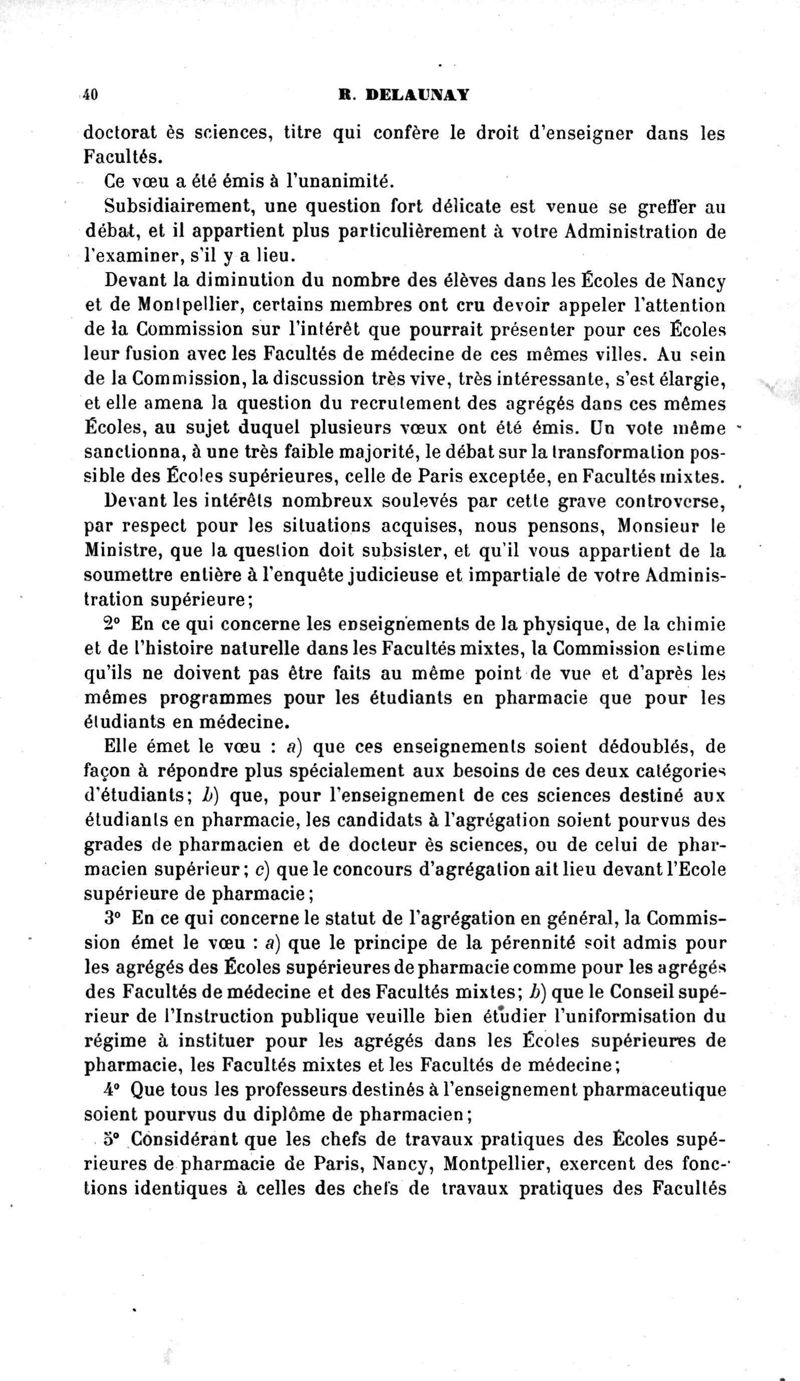 40 R. DELAUNAY

doctorat ès sciences, titre qui confère le droit d'enseigner dans les Facultés.

Ce vœu a été émis à l'unanimité.

Subsidiairement, une question fort délicate est venue se greffer au débat, et il appartient plus particulièrement à votre Administration de l'examiner, s'il y a lieu.

Devant la diminution du nombre des élèves dans les Écoles de Nancy et de Montpellier, certains membres ont cru devoir appeler l'attention de la Commission sur l'intérêt que pourrait présenter pour ces Écoles leur fusion avec les Facultés de médecine de ces mêmes villes. Au sein de la Commission, la discussion très vive, très intéressante, s'est élargie, et elle amena la question du recrutement des agrégés dans ces mêmes Écoles, au sujet duquel plusieurs vœux ont été émis. Un vote même sanctionna, à une très faible majorité, le débat sur la transformation possible des Écoles supérieures, celle de Paris exceptée, en Facultés mixtes.

Devant les intérêts nombreux soulevés par cette grave controverse, par respect pour les situations acquises, nous pensons, Monsieur le Ministre, que la question doit subsister, et qu'il vous appartient de la soumettre entière à l'enquête judicieuse et impartiale de votre Administration supérieure;

2° En ce qui concerne les enseignements de la physique, de la chimie et de l'histoire naturelle dans les Facultés mixtes, la Commission estime qu'ils ne doivent pas être faits au même point de vue et d'après les mêmes programmes pour les étudiants en pharmacie que pour les étudiants en médecine.

Elle émet le vœu : a) que ces enseignements soient dédoublés, de façon à répondre plus spécialement aux besoins de ces deux catégories d'étudiants; b) que, pour l'enseignement de ces sciences destiné aux étudiants en pharmacie, les candidats à l'agrégation soient pourvus des grades de pharmacien et de docteur ès sciences, ou de celui de pharmacien supérieur; c) que le concours d'agrégation ait lieu devant l'Ecole supérieure de pharmacie;

3° En ce qui concerne le statut de l'agrégation en général, la Commission émet le vœu : a) que le principe de la pérennité soit admis pour les agrégés des Écoles supérieures de pharmacie comme pour les agrégés des Facultés de médecine et des Facultés mixtes; b) que le Conseil supérieur de l'Instruction publique veuille bien étudier l'uniformisation du régime à instituer pour les agrégés dans les Écoles supérieures de pharmacie, les Facultés mixtes et les Facultés de médecine;

4° Que tous les professeurs destinés à l'enseignement pharmaceutique soient pourvus du diplôme de pharmacien;

5° Considérant que les chefs de travaux pratiques des Écoles supérieures de pharmacie de Paris, Nancy, Montpellier, exercent des fonctions identiques à celles des chefs de travaux pratiques des Facultés